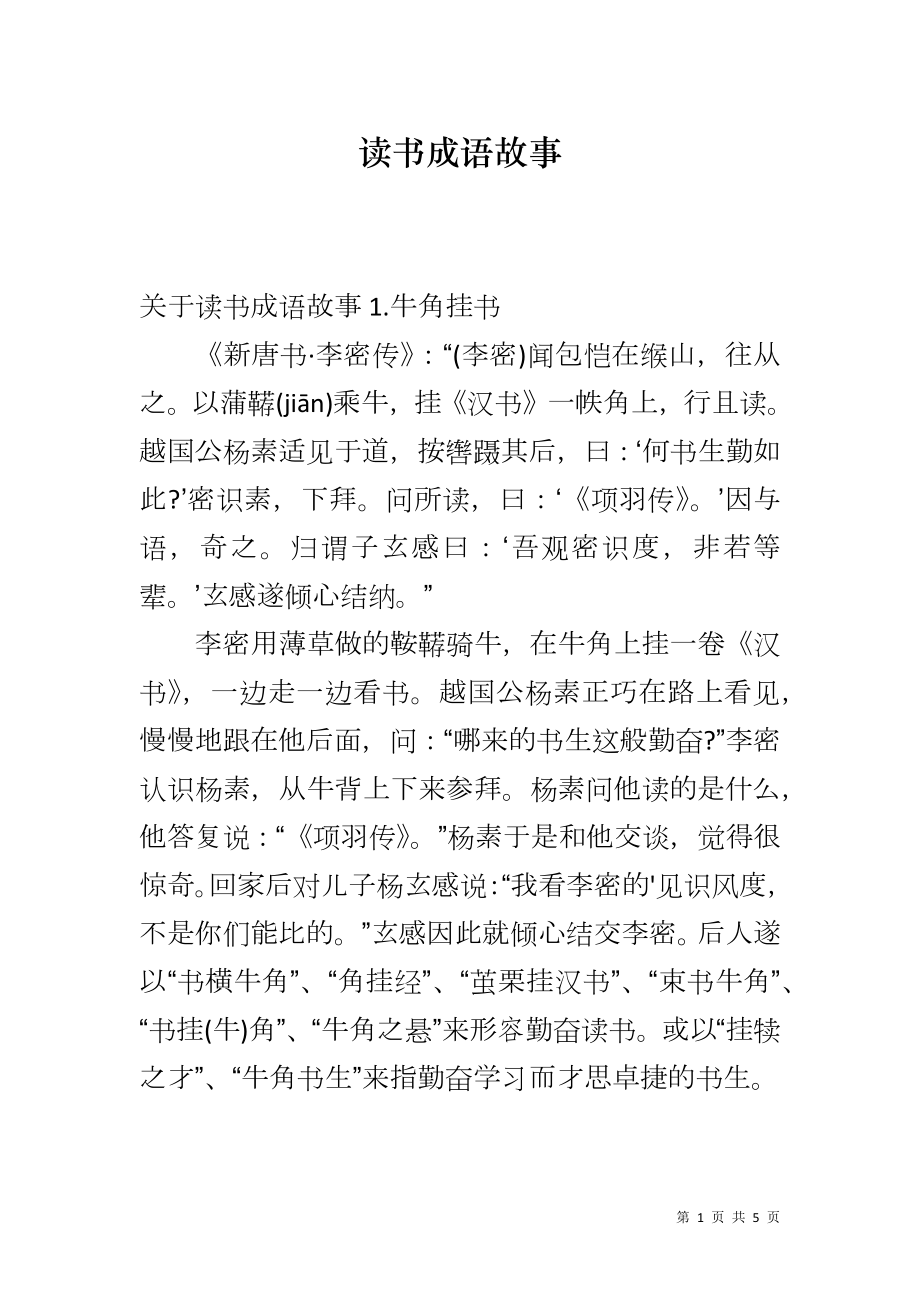 读书成语故事

关于读书成语故事 1.牛角挂书

《新唐书·李密传》：“(李密)闻包恺在缑山，往从之。以蒲鞯(jiān)乘牛，挂《汉书》一帙角上，行且读。越国公杨素适见于道，按辔蹑其后，曰：‘何书生勤如此?’密识素，下拜。问所读，曰：‘《项羽传》。’因与语，奇之。归谓子玄感曰：‘吾观密识度，非若等辈。’玄感遂倾心结纳。”

李密用薄草做的鞍鞯骑牛，在牛角上挂一卷《汉书》，一边走一边看书。越国公杨素正巧在路上看见，慢慢地跟在他后面，问：“哪来的书生这般勤奋?”李密认识杨素，从牛背上下来参拜。杨素问他读的是什么，他答复说：“《项羽传》。”杨素于是和他交谈，觉得很惊奇。回家后对儿子杨玄感说：“我看李密的'见识风度，不是你们能比的。”玄感因此就倾心结交李密。后人遂以“书横牛角”、“角挂经”、“茧栗挂汉书”、“束书牛角”、“书挂(牛)角”、“牛角之悬”来形容勤奋读书。或以“挂犊之才”、“牛角书生”来指勤奋学习而才思卓捷的书生。

第 1 页 共 5 页